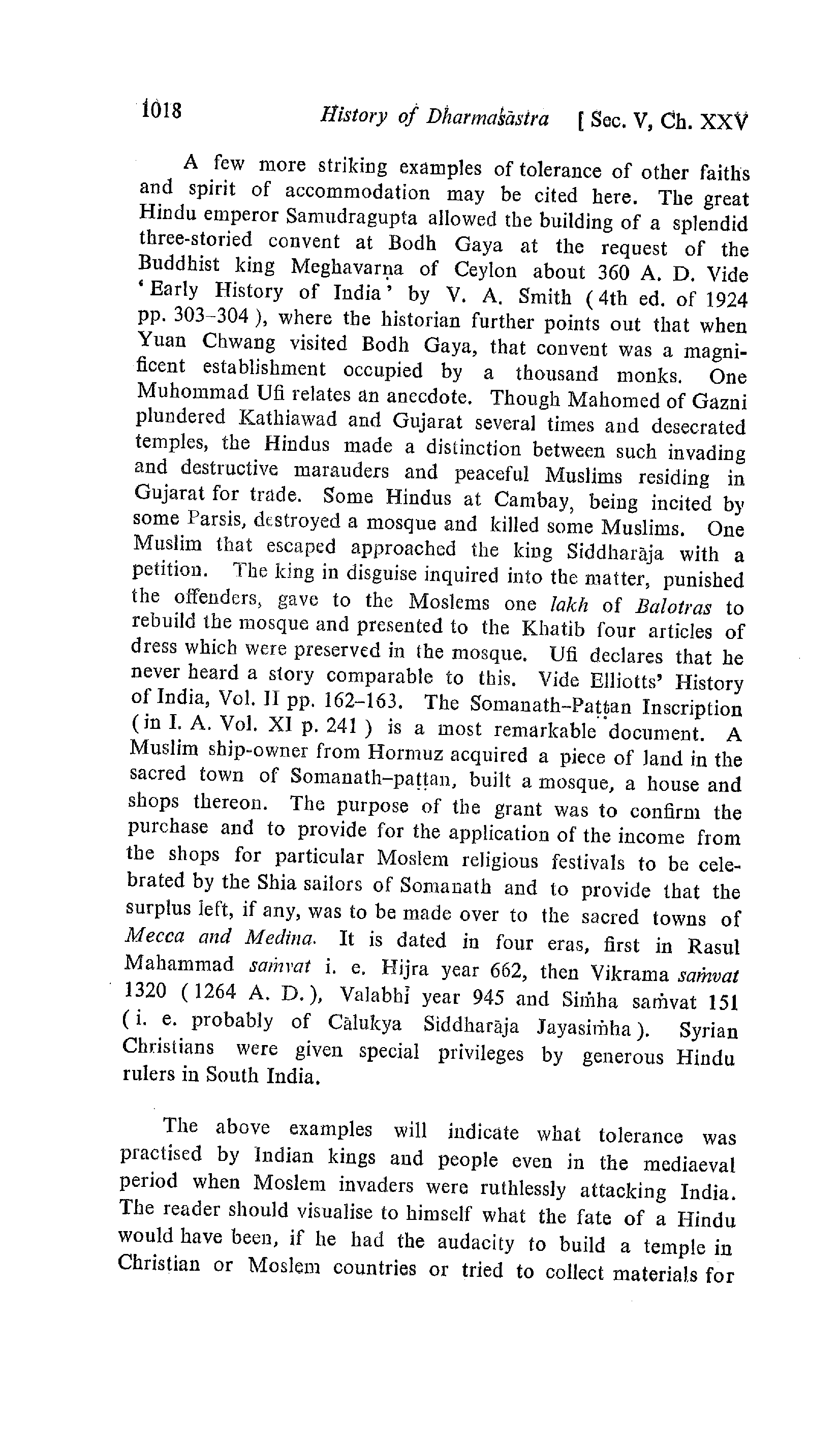 1018 History of Dharmaśāstra [ Sec. V, Ch. XXV

A few more striking examples of tolerance of other faiths and spirit of accommodation may be cited here. The great Hindu emperor Samudragupta allowed the building of a splendid three-storied convent at Bodh Gaya at the request of the Buddhist king Meghavarṇa of Ceylon about 360 A. D. Vide 'Early History of India' by V. A. Smith (4th ed. of 1924 pp. 303-304), where the historian further points out that when Yuan Chwang visited Bodh Gaya, that convent was a magnificent establishment occupied by a thousand monks. One Muhommad Ufi relates an anecdote. Though Mahomed of Gazni plundered Kathiawad and Gujarat several times and desecrated temples, the Hindus made a distinction between such invading and destructive marauders and peaceful Muslims residing in Gujarat for trade. Some Hindus at Cambay, being incited by some Parsis, destroyed a mosque and killed some Muslims. One Muslim that escaped approached the king Siddharāja with a petition. The king in disguise inquired into the matter, punished the offenders, gave to the Moslems one lakh of Balotras to rebuild the mosque and presented to the Khatib four articles of dress which were preserved in the mosque. Ufi declares that he never heard a story comparable to this. Vide Elliotts' History of India, Vol. II pp. 162-163. The Somanath-Paṭṭan Inscription (in I. A. Vol. XI p. 241) is a most remarkable document. A Muslim ship-owner from Hormuz acquired a piece of land in the sacred town of Somanath-paṭṭan, built a mosque, a house and shops thereon. The purpose of the grant was to confirm the purchase and to provide for the application of the income from the shops for particular Moslem religious festivals to be celebrated by the Shia sailors of Somanath and to provide that the surplus left, if any, was to be made over to the sacred towns of Mecca and Medina. It is dated in four eras, first in Rasul Mahammad saṁvat i. e. Hijra year 662, then Vikrama saṁvat 1320 (1264 A. D.), Valabhī year 945 and Siṁha saṁvat 151 (i. e. probably of Cālukya Siddharāja Jayasiṁha). Syrian Christians were given special privileges by generous Hindu rulers in South India.

The above examples will indicate what tolerance was practised by Indian kings and people even in the mediaeval period when Moslem invaders were ruthlessly attacking India. The reader should visualise to himself what the fate of a Hindu would have been, if he had the audacity to build a temple in Christian or Moslem countries or tried to collect materials for